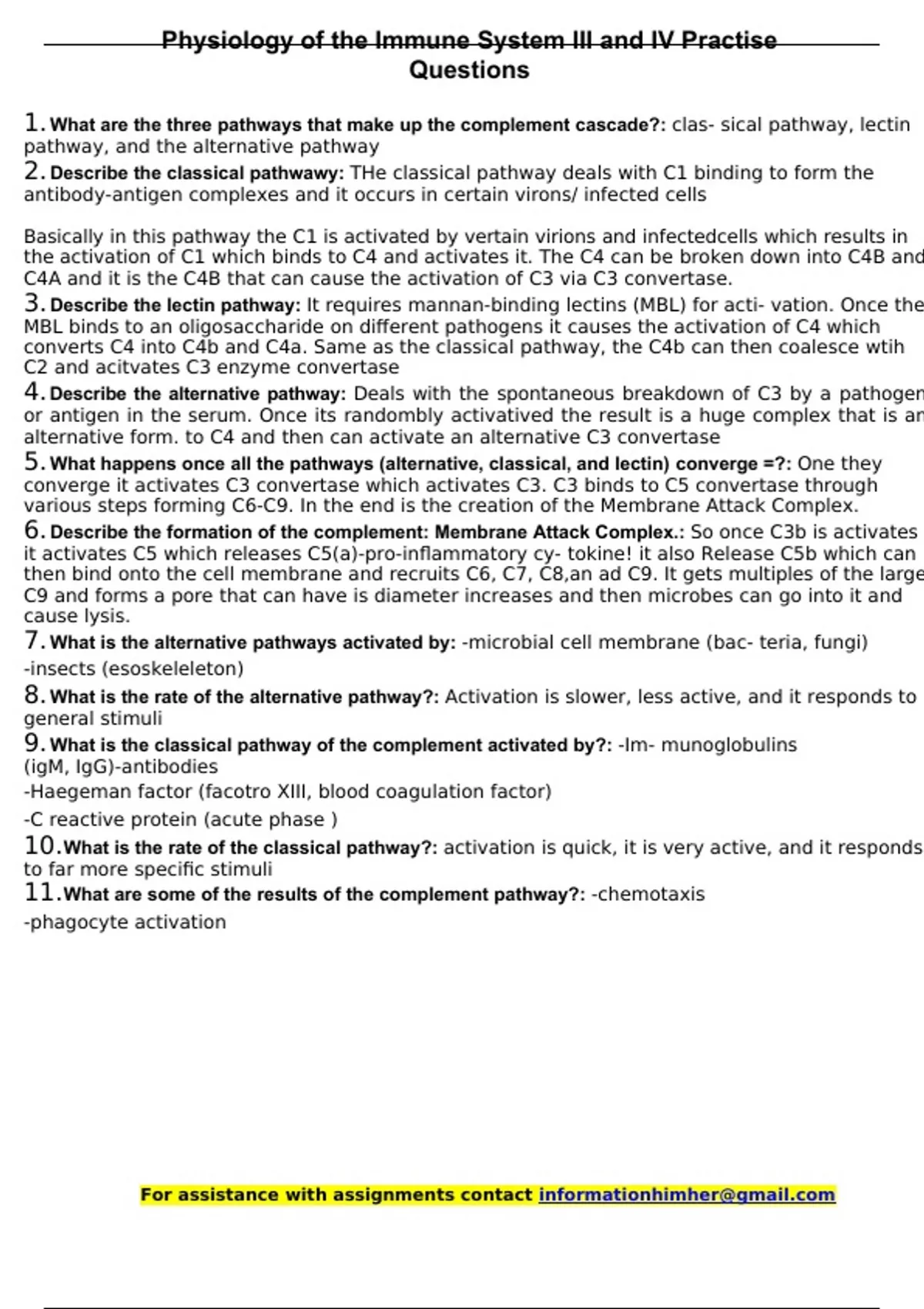 Physiology of the Immune System III and IV Practise Questions

1. What are the three pathways that make up the complement cascade?: clas- sical pathway, lectin pathway, and the alternative pathway

2. Describe the classical pathwawy: THe classical pathway deals with C1 binding to form the antibody-antigen complexes and it occurs in certain virons/ infected cells

Basically in this pathway the C1 is activated by vertain virions and infectedcells which results in the activation of C1 which binds to C4 and activates it. The C4 can be broken down into C4B and C4A and it is the C4B that can cause the activation of C3 via C3 convertase.

3. Describe the lectin pathway: It requires mannan-binding lectins (MBL) for acti- vation. Once the MBL binds to an oligosaccharide on different pathogens it causes the activation of C4 which converts C4 into C4b and C4a. Same as the classical pathway, the C4b can then coalesce wtih C2 and acitvates C3 enzyme convertase

4. Describe the alternative pathway: Deals with the spontaneous breakdown of C3 by a pathogen or antigen in the serum. Once its randombly activatived the result is a huge complex that is an alternative form. to C4 and then can activate an alternative C3 convertase

5. What happens once all the pathways (alternative, classical, and lectin) converge =?: One they converge it activates C3 convertase which activates C3. C3 binds to C5 convertase through various steps forming C6-C9. In the end is the creation of the Membrane Attack Complex.

6. Describe the formation of the complement: Membrane Attack Complex.: So once C3b is activates it activates C5 which releases C5(a)-pro-inflammatory cy- tokine! it also Release C5b which can then bind onto the cell membrane and recruits C6, C7, C8,an ad C9. It gets multiples of the large C9 and forms a pore that can have is diameter increases and then microbes can go into it and cause lysis.

7. What is the alternative pathways activated by: -microbial cell membrane (bac- teria, fungi)
-insects (esoskeleleton)

8. What is the rate of the alternative pathway?: Activation is slower, less active, and it responds to general stimuli

9. What is the classical pathway of the complement activated by?: -Im- munoglobulins (igM, IgG)-antibodies
-Haegeman factor (facotro XIII, blood coagulation factor)
-C reactive protein (acute phase )

10. What is the rate of the classical pathway?: activation is quick, it is very active, and it responds to far more specific stimuli

11. What are some of the results of the complement pathway?: -chemotaxis
-phagocyte activation

For assistance with assignments contact informationhimher@gmail.com